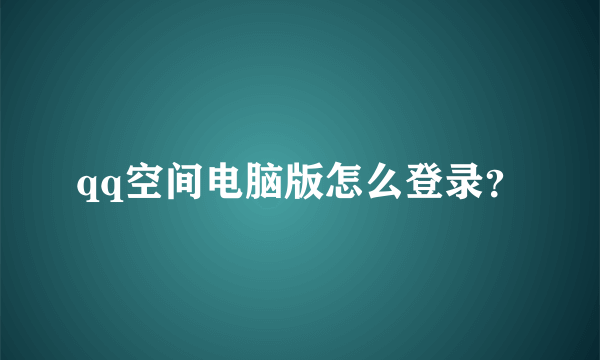 qq空间电脑版怎么登录?